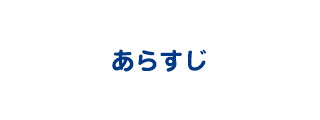 あらすじ